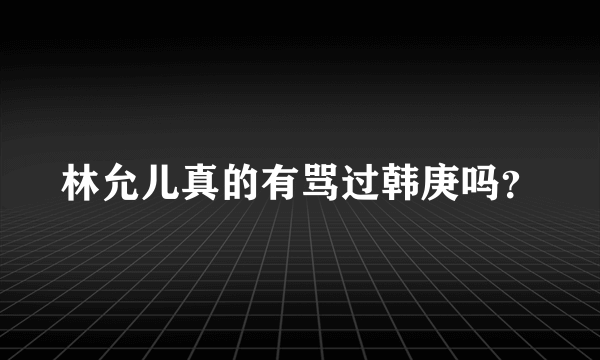 林允儿真的有骂过韩庚吗?